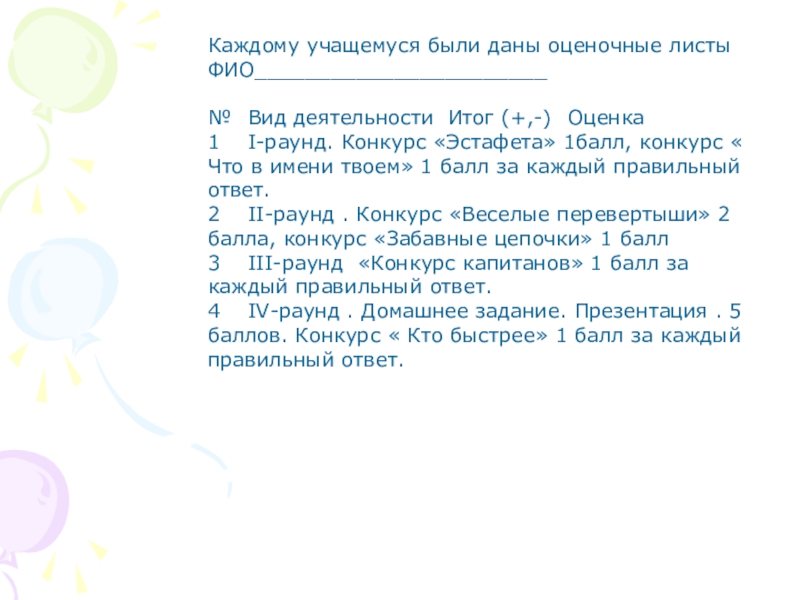 Каждому учащемуся были даны оценочные листы
ФИО____

№ Вид деятельности Итог (+,-) Оценка
1 I-раунд. Конкурс «Эстафета» 1балл, конкурс « Что в имени твоем» 1 балл за каждый правильный ответ.
2 II-раунд . Конкурс «Веселые перевертыши» 2 балла, конкурс «Забавные цепочки» 1 балл
3 III-раунд «Конкурс капитанов» 1 балл за каждый правильный ответ.
4 IV-раунд . Домашнее задание. Презентация . 5 баллов. Конкурс « Кто быстрее» 1 балл за каждый правильный ответ.